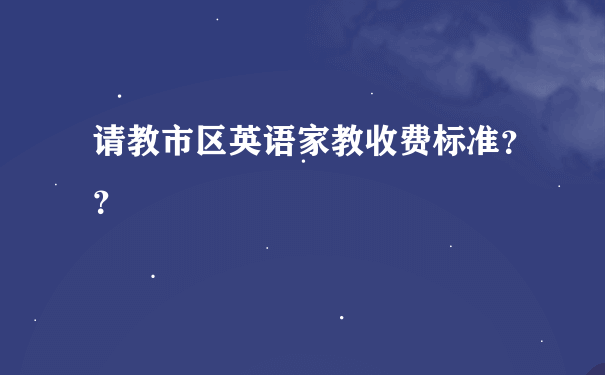 请教市区英语家教收费标准??